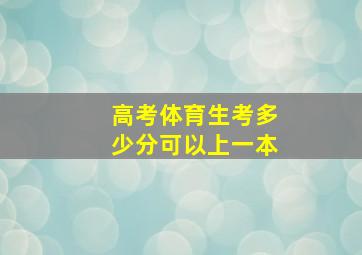 高考体育生考多少分可以上一本